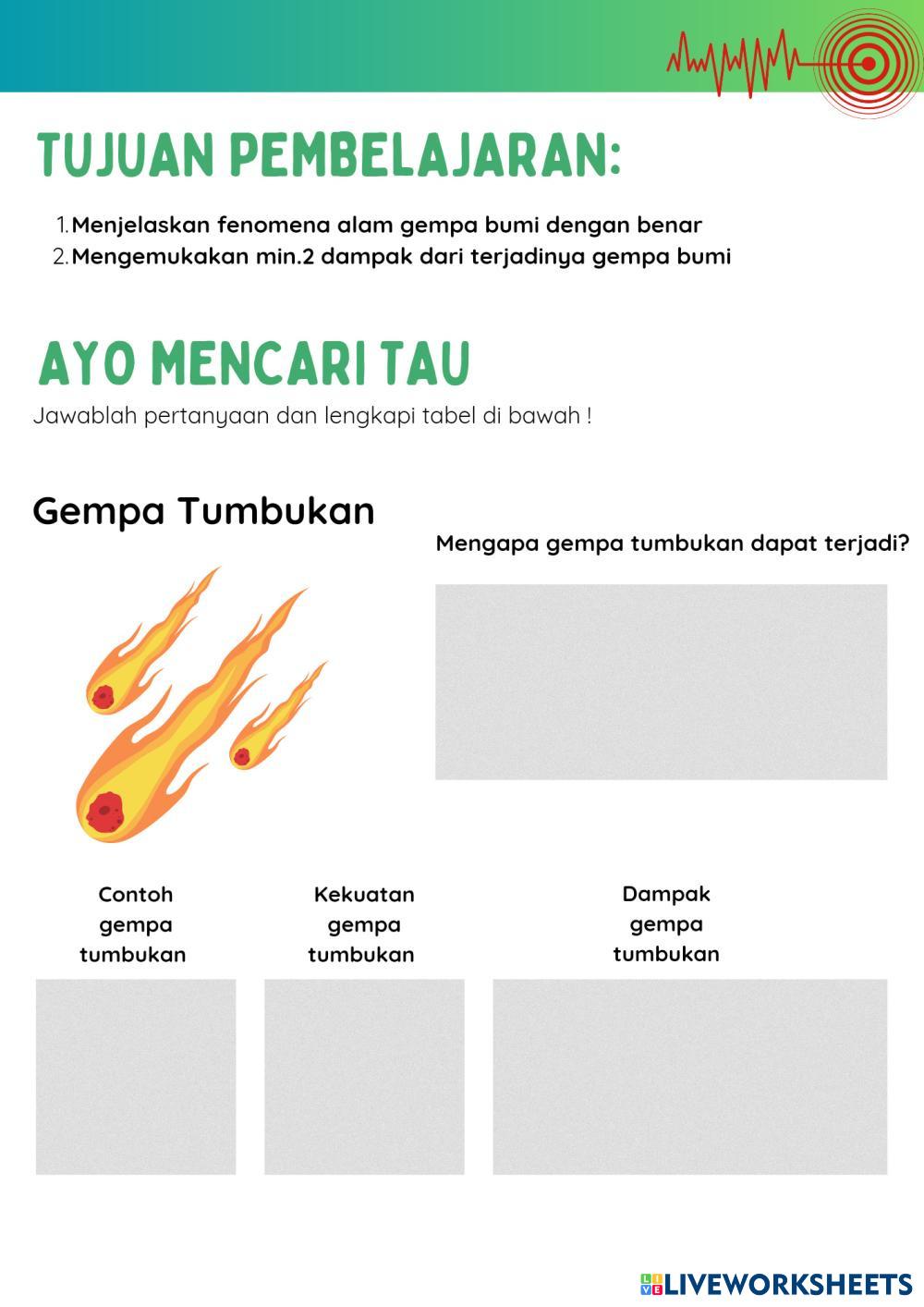 TUJUAN PEMBELAJARAN:

1. Menjelaskan fenomena alam gempa bumi dengan benar
2. Mengemukakan min.2 dampak dari terjadinya gempa bumi

AYO MENCARI TAU

Jawablah pertanyaan dan lengkapi tabel di bawah !

Gempa Tumbukan

Mengapa gempa tumbukan dapat terjadi?

Contoh gempa tumbukan

Kekuatan gempa tumbukan

Dampak gempa tumbukan

LIVEWORKSHEETS